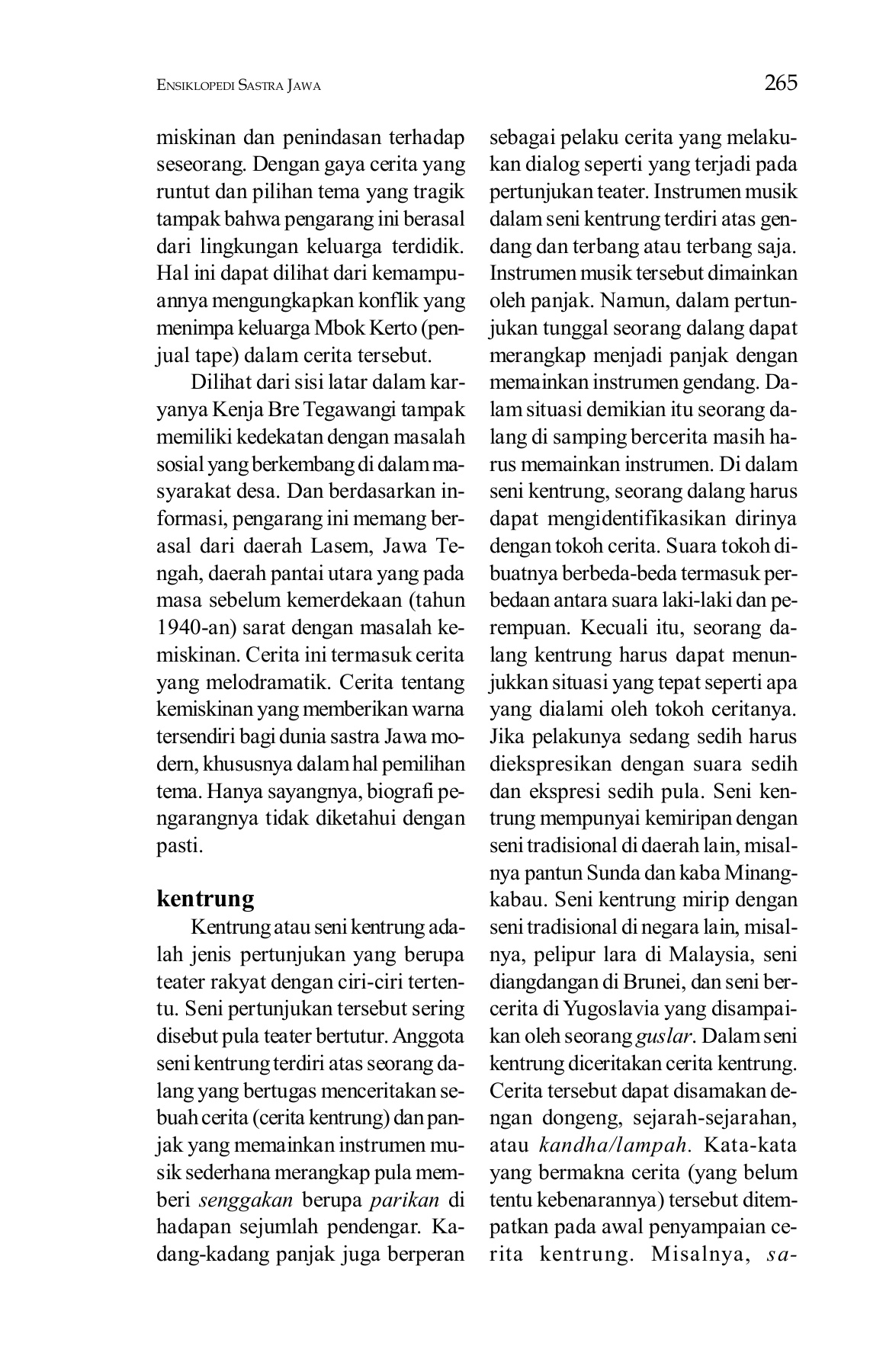 ENSIKLOPEDI SASTRA JAWA

265

miskinan dan penindasan terhadap seseorang. Dengan gaya cerita yang runtut dan pilihan tema yang tragik tampak bahwa pengarang ini berasal dari lingkungan keluarga terdidik. Hal ini dapat dilihat dari kemampuannya mengungkapkan konflik yang menimpa keluarga Mbok Kerto (penjual tape) dalam cerita tersebut.

Dilihat dari sisi latar dalam karyanya Kenja Bre Tegawangi tampak memiliki kedekatan dengan masalah sosial yang berkembang di dalam masyarakat desa. Dan berdasarkan informasi, pengarang ini memang berasal dari daerah Lasem, Jawa Tengah, daerah pantai utara yang pada masa sebelum kemerdekaan (tahun 1940-an) sarat dengan masalah kemiskinan. Cerita ini termasuk cerita yang melodramatik. Cerita tentang kemiskinan yang memberikan warna tersendiri bagi dunia sastra Jawa modern, khususnya dalam hal pemilihan tema. Hanya sayangnya, biografi pengarangnya tidak diketahui dengan pasti.

kentrung

Kentrung atau seni kentrung adalah jenis pertunjukan yang berupa teater rakyat dengan ciri-ciri tertentu. Seni pertunjukan tersebut sering disebut pula teater bertutur. Anggota seni kentrung terdiri atas seorang dalang yang bertugas menceritakan sebuah cerita (cerita kentrung) dan panjak yang memainkan instrumen musik sederhana merangkap pula memberi senggakan berupa parikan di hadapan sejumlah pendengar. Kadang-kadang panjak juga berperan sebagai pelaku cerita yang melakukan dialog seperti yang terjadi pada pertunjukan teater. Instrumen musik dalam seni kentrung terdiri atas gendang dan terbang atau terbang saja. Instrumen musik tersebut dimainkan oleh panjak. Namun, dalam pertunjukan tunggal seorang dalang dapat merangkap menjadi panjak dengan memainkan instrumen gendang. Dalam situasi demikian itu seorang dalang di samping bercerita masih harus memainkan instrumen. Di dalam seni kentrung, seorang dalang harus dapat mengidentifikasikan dirinya dengan tokoh cerita. Suara tokoh dibuatnya berbeda-beda termasuk perbedaan antara suara laki-laki dan perempuan. Kecuali itu, seorang dalang kentrung harus dapat menunjukkan situasi yang tepat seperti apa yang dialami oleh tokoh ceritanya. Jika pelakunya sedang sedih harus diekspresikan dengan suara sedih dan ekspresi sedih pula. Seni kentrung mempunyai kemiripan dengan seni tradisional di daerah lain, misalnya pantun Sunda dan kaba Minangkabau. Seni kentrung mirip dengan seni tradisional di negara lain, misalnya, pelipur lara di Malaysia, seni diangdangan di Brunei, dan seni bercerita di Yugoslavia yang disampaikan oleh seorang guslar. Dalam seni kentrung diceritakan cerita kentrung. Cerita tersebut dapat disamakan dengan dongeng, sejarah-sejarahan, atau kandha/lampah. Kata-kata yang bermakna cerita (yang belum tentu kebenarannya) tersebut ditempatkan pada awal penyampaian cerita kentrung. Misalnya, sa-